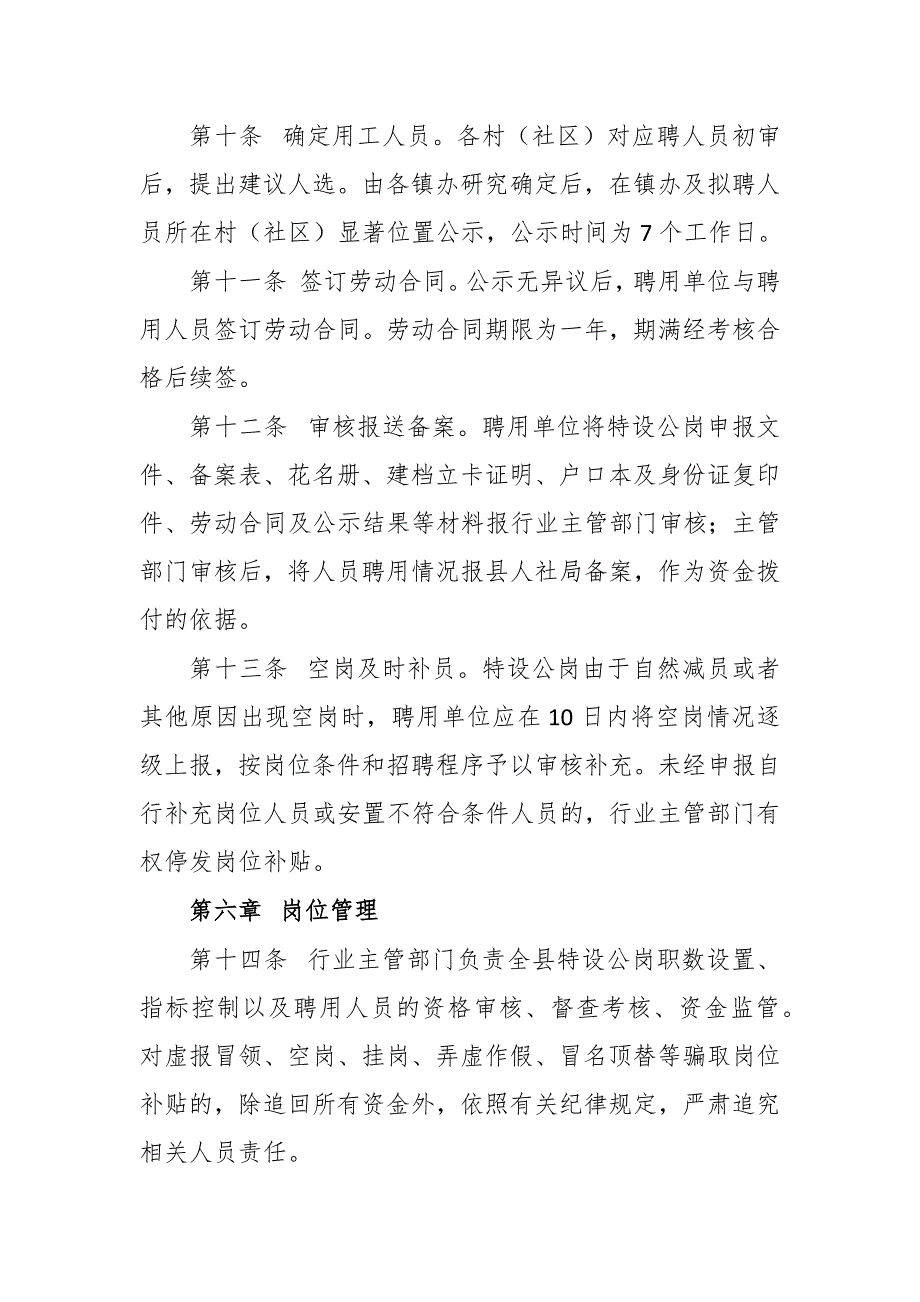 第十条　确定用工人员。各村（社区）对应聘人员初审后，提出建议人选。由各镇办研究确定后，在镇办及拟聘人员所在村（社区）显著位置公示，公示时间为7个工作日。

第十一条　签订劳动合同。公示无异议后，聘用单位与聘用人员签订劳动合同。劳动合同期限为一年，期满经考核合格后续签。

第十二条　审核报送备案。聘用单位将特设公岗申报文件、备案表、花名册、建档立卡证明、户口本及身份证复印件、劳动合同及公示结果等材料报行业主管部门审核；主管部门审核后，将人员聘用情况报县人社局备案，作为资金拨付的依据。

第十三条　空岗及时补员。特设公岗由于自然减员或者其他原因出现空岗时，聘用单位应在10日内将空岗情况逐级上报，按岗位条件和招聘程序予以审核补充。未经申报自行补充岗位人员或安置不符合条件人员的，行业主管部门有权停发岗位补贴。

第六章　岗位管理

第十四条　行业主管部门负责全县特设公岗职数设置、指标控制以及聘用人员的资格审核、督查考核、资金监管。对虚报冒领、空岗、挂岗、弄虚作假、冒名顶替等骗取岗位补贴的，除追回所有资金外，依照有关纪律规定，严肃追究相关人员责任。